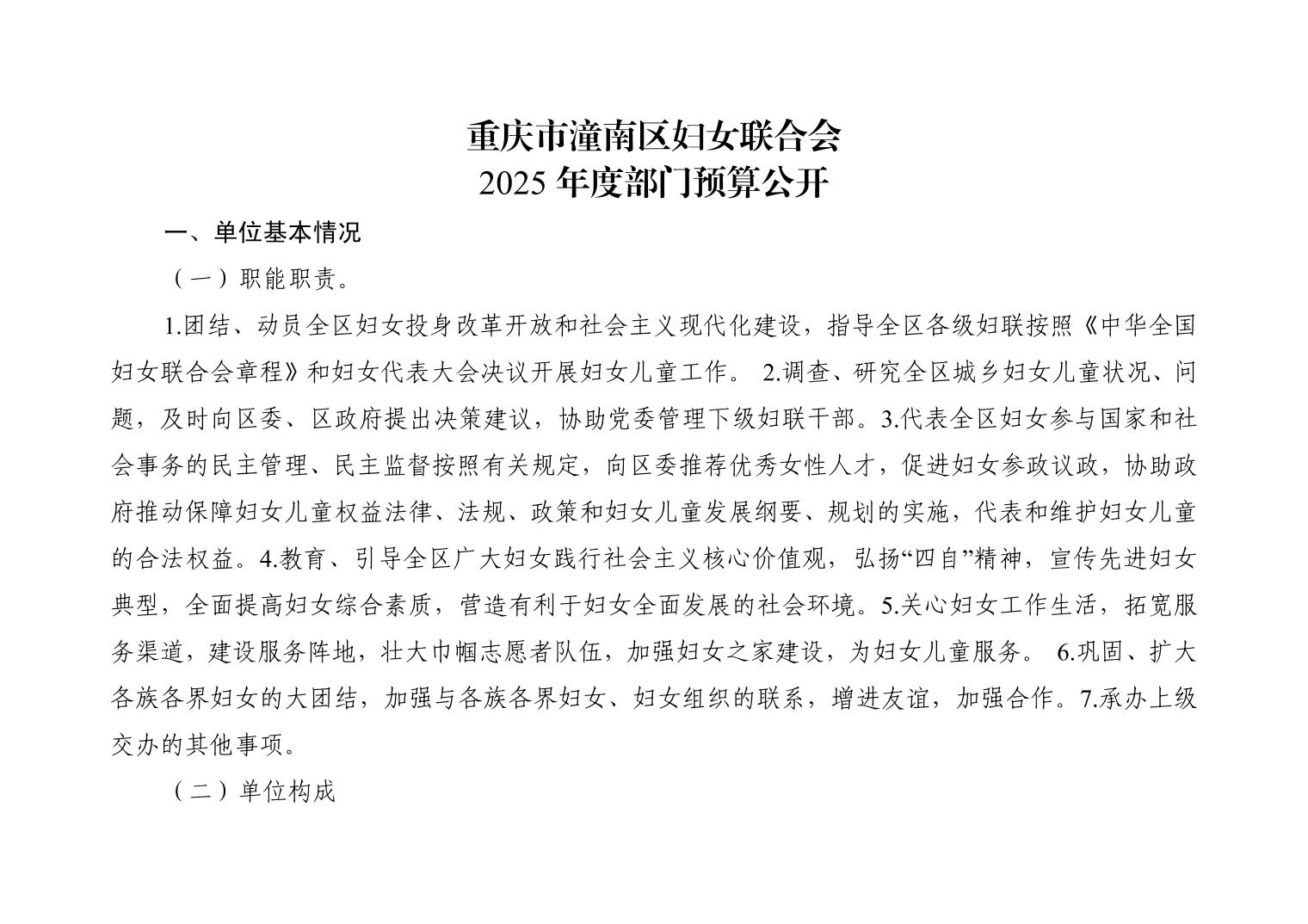 重庆市潼南区妇女联合会
2025 年度部门预算公开

一、单位基本情况

（一）职能职责。

1.团结、动员全区妇女投身改革开放和社会主义现代化建设，指导全区各级妇联按照《中华全国妇女联合会章程》和妇女代表大会决议开展妇女儿童工作。 2.调查、研究全区城乡妇女儿童状况、问题，及时向区委、区政府提出决策建议，协助党委管理下级妇联干部。3.代表全区妇女参与国家和社会事务的民主管理、民主监督按照有关规定，向区委推荐优秀女性人才，促进妇女参政议政，协助政府推动保障妇女儿童权益法律、法规、政策和妇女儿童发展纲要、规划的实施，代表和维护妇女儿童的合法权益。4.教育、引导全区广大妇女践行社会主义核心价值观，弘扬“四自”精神，宣传先进妇女典型，全面提高妇女综合素质，营造有利于妇女全面发展的社会环境。5.关心妇女工作生活，拓宽服务渠道，建设服务阵地，壮大巾帼志愿者队伍，加强妇女之家建设，为妇女儿童服务。 6.巩固、扩大各族各界妇女的大团结，加强与各族各界妇女、妇女组织的联系，增进友谊，加强合作。7.承办上级交办的其他事项。

（二）单位构成